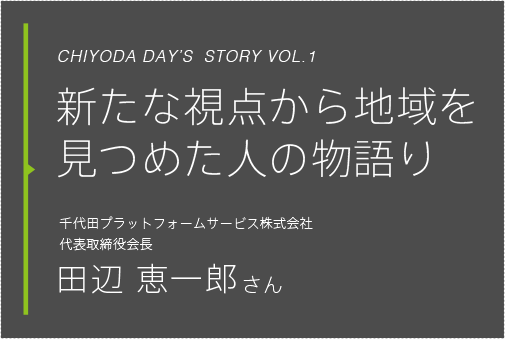 CHIYODA DAY'S STORY VOL.1

新たな視点から地域を見つめた人の物語り

千代田プラットフォームサービス株式会社
代表取締役会長

田辺 恵一郎さん